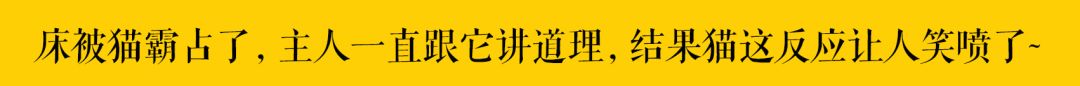 床被猫霸占了，主人一直跟它讲道理，结果猫这反应让人笑喷了~